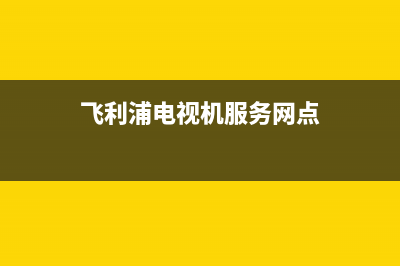 飞利浦电视机服务网点